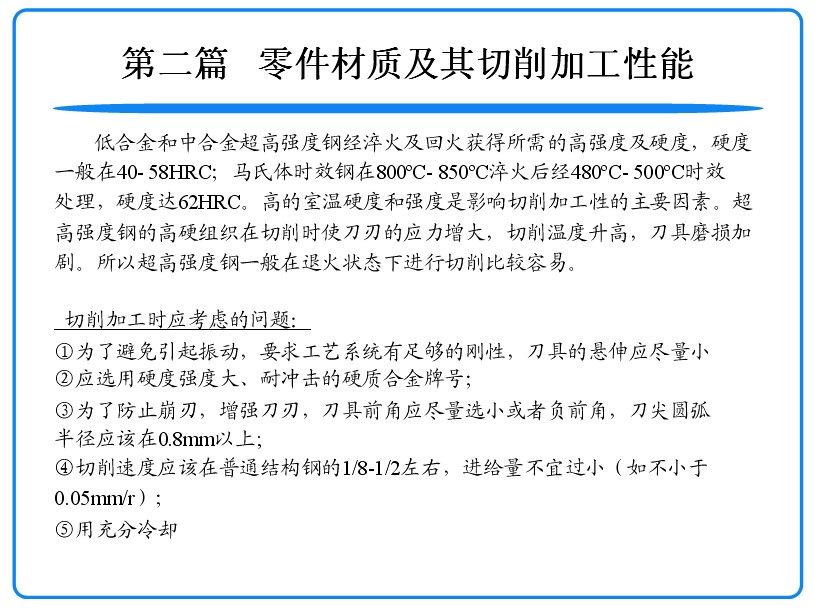 第二篇　零件材质及其切削加工性能

低合金和中合金超高强度钢经淬火及回火获得所需的高强度及硬度，硬度一般在40- 58HRC；马氏体时效钢在800℃- 850℃淬火后经480℃- 500℃时效处理，硬度达62HRC。高的室温硬度和强度是影响切削加工性的主要因素。超高强度钢的高硬组织在切削时使刀刃的应力增大，切削温度升高，刀具磨损加剧。所以超高强度钢一般在退火状态下进行切削比较容易。

切削加工时应考虑的问题：
①为了避免引起振动，要求工艺系统有足够的刚性，刀具的悬伸应尽量小
②应选用硬度强度大、耐冲击的硬质合金牌号；
③为了防止崩刃，增强刀刃，刀具前角应尽量选小或者负前角，刀尖圆弧半径应该在0.8mm以上；
④切削速度应该在普通结构钢的1/8-1/2左右，进给量不宜过小（如不小于0.05mm/r）；
⑤用充分冷却